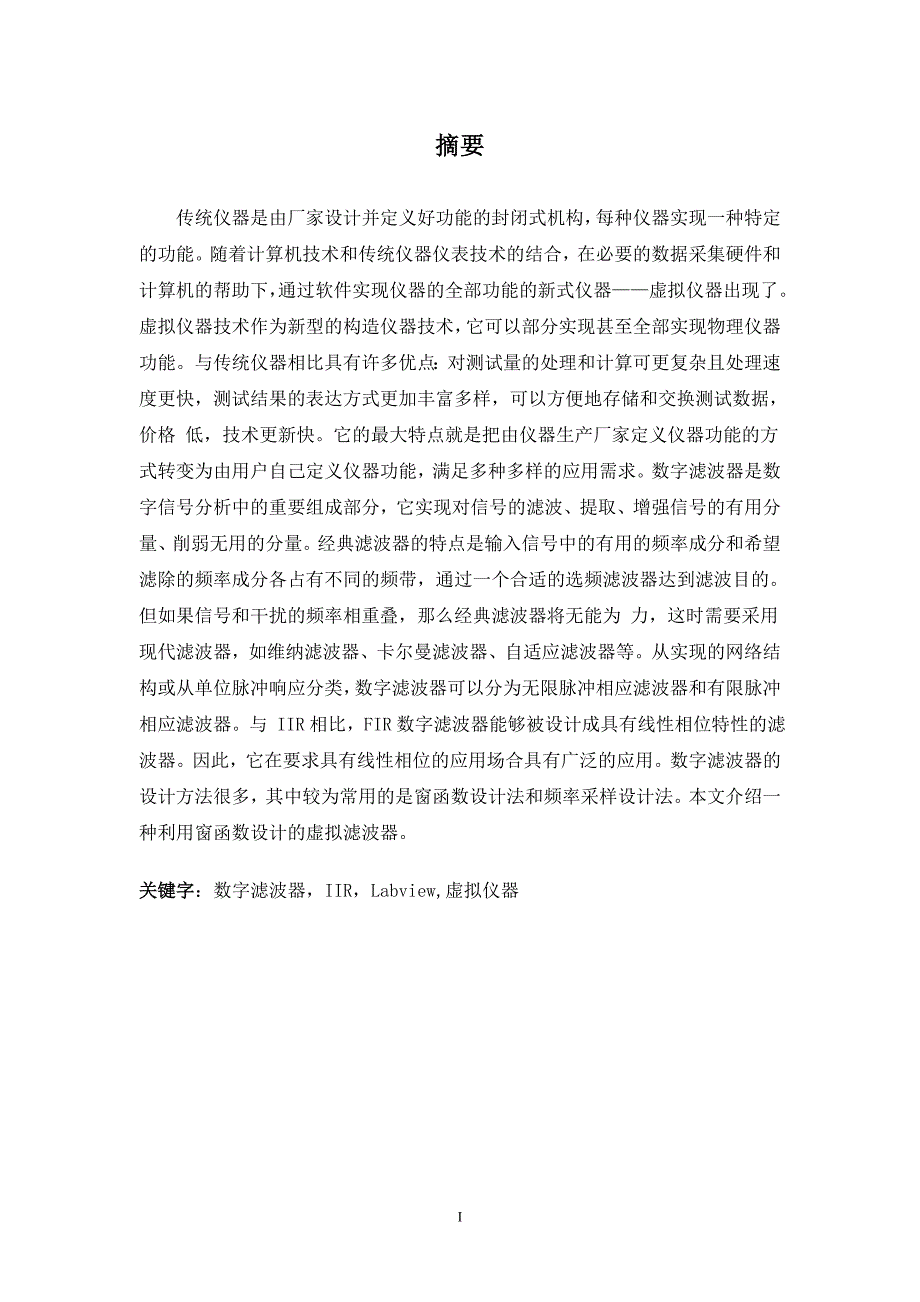 摘要

传统仪器是由厂家设计并定义好功能的封闭式机构，每种仪器实现一种特定的功能。随着计算机技术和传统仪器仪表技术的结合，在必要的数据采集硬件和计算机的帮助下，通过软件实现仪器的全部功能的新式仪器——虚拟仪器出现了。虚拟仪器技术作为新型的构造仪器技术，它可以部分实现甚至全部实现物理仪器功能。与传统仪器相比具有许多优点：对测试量的处理和计算可更复杂且处理速度更快，测试结果的表达方式更加丰富多样，可以方便地存储和交换测试数据，价格 低，技术更新快。它的最大特点就是把由仪器生产厂家定义仪器功能的方式转变为由用户自己定义仪器功能，满足多种多样的应用需求。数字滤波器是数字信号分析中的重要组成部分，它实现对信号的滤波、提取、增强信号的有用分量、削弱无用的分量。经典滤波器的特点是输入信号中的有用的频率成分和希望滤除的频率成分各占有不同的频带，通过一个合适的选频滤波器达到滤波目的。但如果信号和干扰的频率相重叠，那么经典滤波器将无能为 力，这时需要采用现代滤波器，如维纳滤波器、卡尔曼滤波器、自适应滤波器等。从实现的网络结构或从单位脉冲响应分类，数字滤波器可以分为无限脉冲相应滤波器和有限脉冲相应滤波器。与 IIR 相比，FIR 数字滤波器能够被设计成具有线性相位特性的滤波器。因此，它在要求具有线性相位的应用场合具有广泛的应用。数字滤波器的设计方法很多，其中较为常用的是窗函数设计法和频率采样设计法。本文介绍一种利用窗函数设计的虚拟滤波器。

关键字：数字滤波器，IIR，Labview,虚拟仪器

I